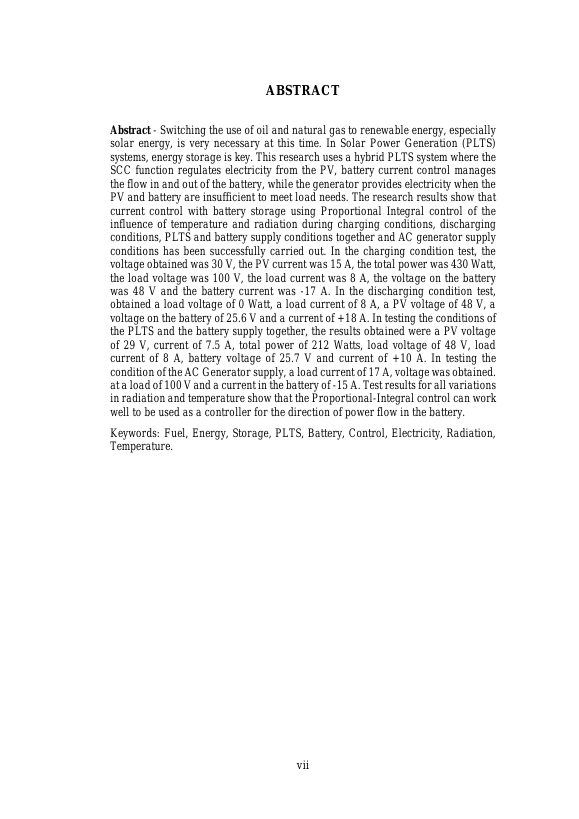 ABSTRACT

Abstract - Switching the use of oil and natural gas to renewable energy, especially solar energy, is very necessary at this time. In Solar Power Generation (PLTS) systems, energy storage is key. This research uses a hybrid PLTS system where the SCC function regulates electricity from the PV, battery current control manages the flow in and out of the battery, while the generator provides electricity when the PV and battery are insufficient to meet load needs. The research results show that current control with battery storage using Proportional Integral control of the influence of temperature and radiation during charging conditions, discharging conditions, PLTS and battery supply conditions together and AC generator supply conditions has been successfully carried out. In the charging condition test, the voltage obtained was 30 V, the PV current was 15 A, the total power was 430 Watt, the load voltage was 100 V, the load current was 8 A, the voltage on the battery was 48 V and the battery current was -17 A. In the discharging condition test, obtained a load voltage of 0 Watt, a load current of 8 A, a PV voltage of 48 V, a voltage on the battery of 25.6 V and a current of +18 A. In testing the conditions of the PLTS and the battery supply together, the results obtained were a PV voltage of 29 V, current of 7.5 A, total power of 212 Watts, load voltage of 48 V, load current of 8 A, battery voltage of 25.7 V and current of +10 A. In testing the condition of the AC Generator supply, a load current of 17 A, voltage was obtained. at a load of 100 V and a current in the battery of -15 A. Test results for all variations in radiation and temperature show that the Proportional-Integral control can work well to be used as a controller for the direction of power flow in the battery.

Keywords: Fuel, Energy, Storage, PLTS, Battery, Control, Electricity, Radiation, Temperature.

vii